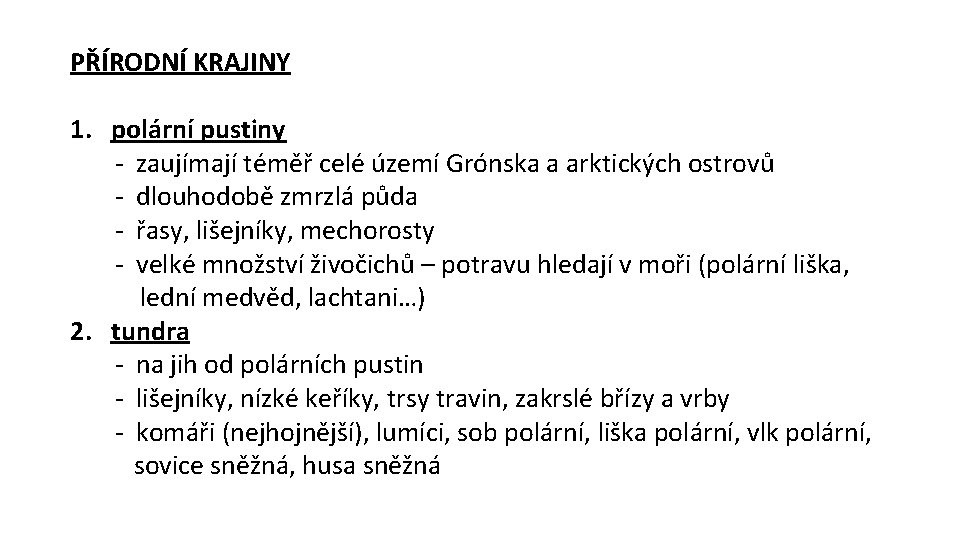 PŘÍRODNÍ KRAJINY

1. polární pustiny
- zaujímají téměř celé území Grónska a arktických ostrovů
- dlouhodobě zmrzlá půda
- řasy, lišejníky, mechorosty
- velké množství živočichů – potravu hledají v moři (polární liška, lední medvěd, lachtani…)
2. tundra
- na jih od polárních pustin
- lišejníky, nízké keříky, trsy travin, zakrslé břízy a vrby
- komáři (nejhojnější), lumíci, sob polární, liška polární, vlk polární, sovice sněžná, husa sněžná